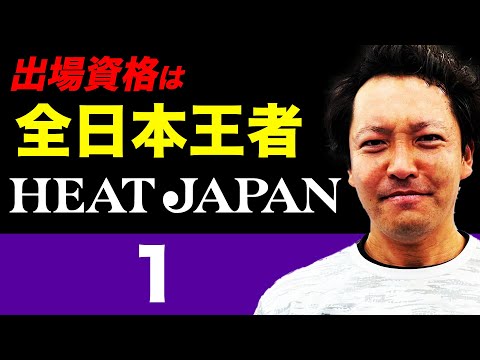 出場資格は
全日本王者
HEAT JAPAN
1